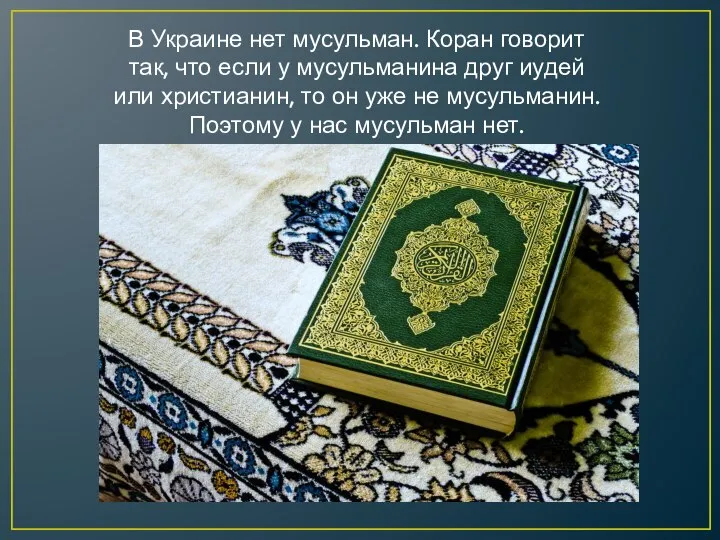 В Украине нет мусульман. Коран говорит так, что если у мусульманина друг иудей или христианин, то он уже не мусульманин. Поэтому у нас мусульман нет.